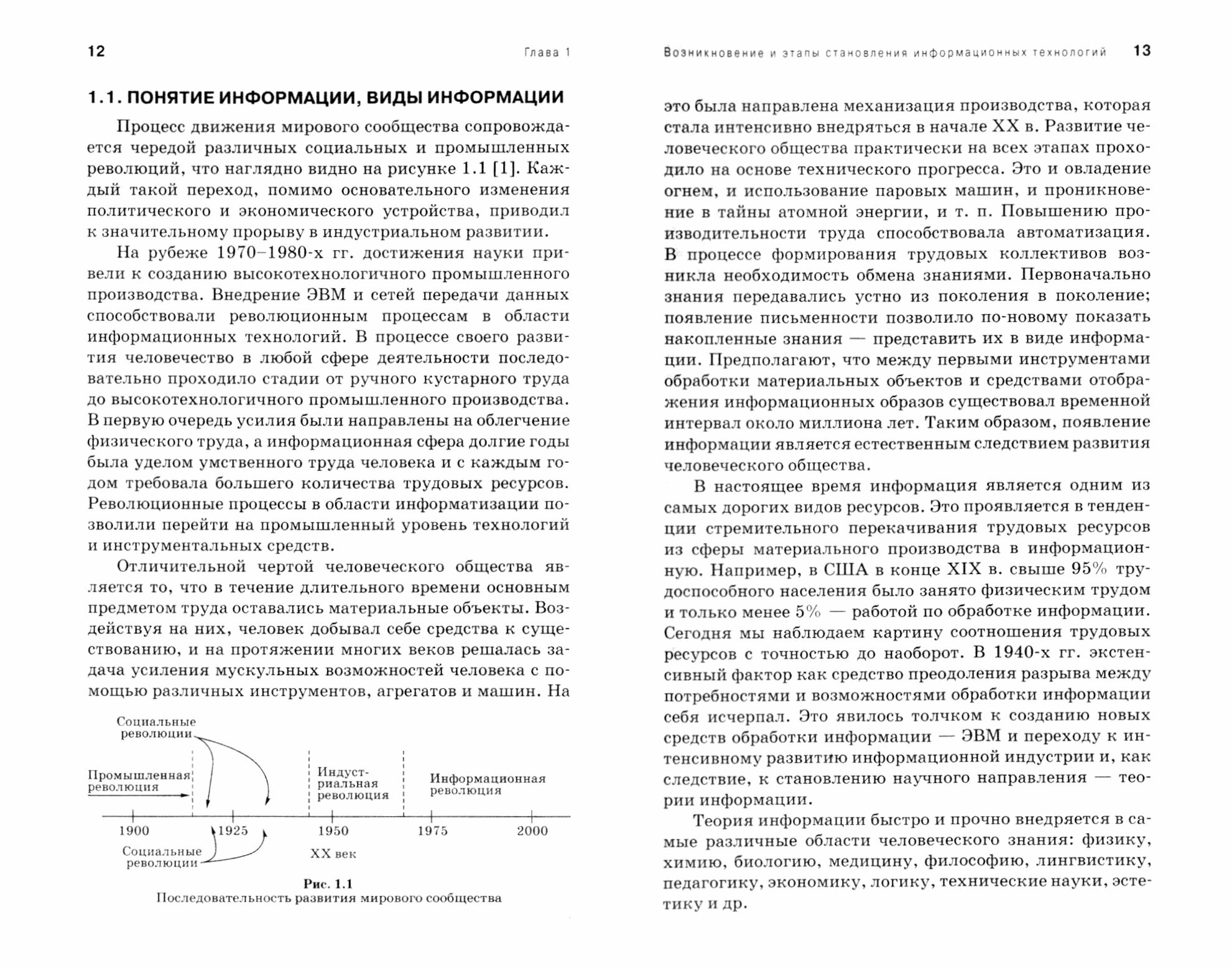 12 Глава 1

1.1. ПОНЯТИЕ ИНФОРМАЦИИ, ВИДЫ ИНФОРМАЦИИ

Процесс движения мирового сообщества сопровождается чередой различных социальных и промышленных революций, что наглядно видно на рисунке 1.1 [1]. Каждый такой переход, помимо основательного изменения политического и экономического устройства, приводил к значительному прорыву в индустриальном развитии.

На рубеже 1970–1980-х гг. достижения науки привели к созданию высокотехнологичного промышленного производства. Внедрение ЭВМ и сетей передачи данных способствовали революционным процессам в области информационных технологий. В процессе своего развития человечество в любой сфере деятельности последовательно проходило стадии от ручного кустарного труда до высокотехнологичного промышленного производства. В первую очередь усилия были направлены на облегчение физического труда, а информационная сфера долгие годы была уделом умственного труда человека и с каждым годом требовала большего количества трудовых ресурсов. Революционные процессы в области информатизации позволили перейти на промышленный уровень технологий и инструментальных средств.

Отличительной чертой человеческого общества является то, что в течение длительного времени основным предметом труда оставались материальные объекты. Воздействуя на них, человек добывал себе средства к существованию, и на протяжении многих веков решалась задача усиления мускульных возможностей человека с помощью различных инструментов, агрегатов и машин. На

Социальные революции
Промышленная революция
Индустриальная революция
Информационная революция
1900
1925
1950
1975
2000
Социальные революции
XX век

Рис. 1.1
Последовательность развития мирового сообщества

Возникновение и этапы становления информационных технологий 13

это была направлена механизация производства, которая стала интенсивно внедряться в начале XX в. Развитие человеческого общества практически на всех этапах проходило на основе технического прогресса. Это и овладение огнем, и использование паровых машин, и проникновение в тайны атомной энергии, и т. п. Повышению производительности труда способствовала автоматизация. В процессе формирования трудовых коллективов возникла необходимость обмена знаниями. Первоначально знания передавались устно из поколения в поколение; появление письменности позволило по-новому показать накопленные знания — представить их в виде информации. Предполагают, что между первыми инструментами обработки материальных объектов и средствами отображения информационных образов существовал временной интервал около миллиона лет. Таким образом, появление информации является естественным следствием развития человеческого общества.

В настоящее время информация является одним из самых дорогих видов ресурсов. Это проявляется в тенденции стремительного перекачивания трудовых ресурсов из сферы материального производства в информационную. Например, в США в конце XIX в. свыше 95% трудоспособного населения было занято физическим трудом и только менее 5% — работой по обработке информации. Сегодня мы наблюдаем картину соотношения трудовых ресурсов с точностью до наоборот. В 1940-х гг. экстенсивный фактор как средство преодоления разрыва между потребностями и возможностями обработки информации себя исчерпал. Это явилось толчком к созданию новых средств обработки информации — ЭВМ и переходу к интенсивному развитию информационной индустрии и, как следствие, к становлению научного направления — теории информации.

Теория информации быстро и прочно внедряется в самые различные области человеческого знания: физику, химию, биологию, медицину, философию, лингвистику, педагогику, экономику, логику, технические науки, эстетику и др.